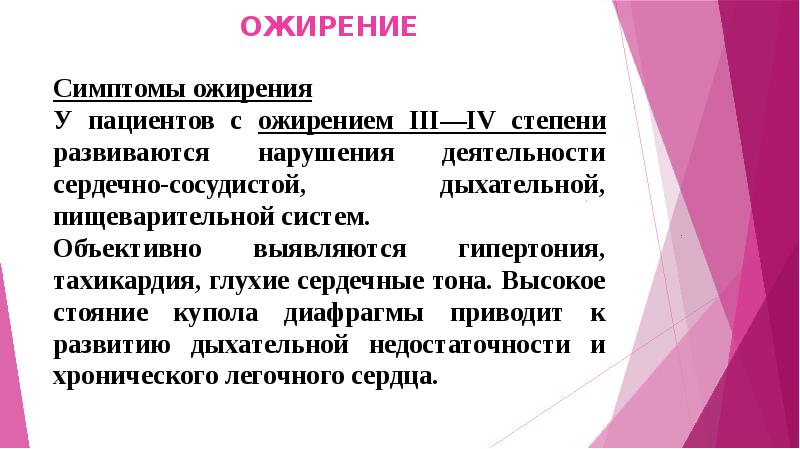 ОЖИРЕНИЕ

Симптомы ожирения
У пациентов с ожирением III—IV степени развиваются нарушения деятельности сердечно-сосудистой, дыхательной, пищеварительной систем.
Объективно выявляются гипертония, тахикардия, глухие сердечные тона. Высокое стояние купола диафрагмы приводит к развитию дыхательной недостаточности и хронического легочного сердца.